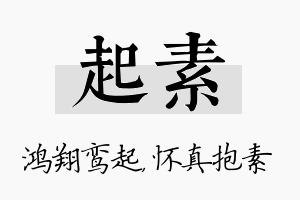 起素

鸿翔鸾起，怀真抱素